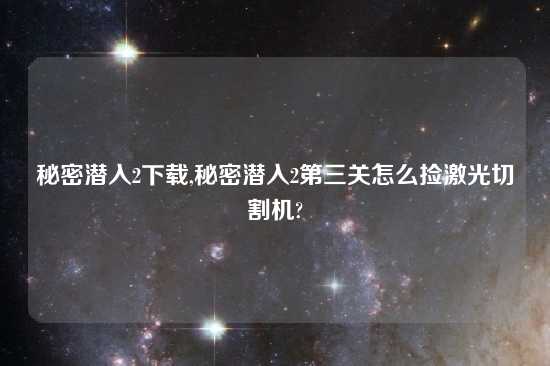 秘密潜入2下载,秘密潜入2第三关怎么捡激光切割机?